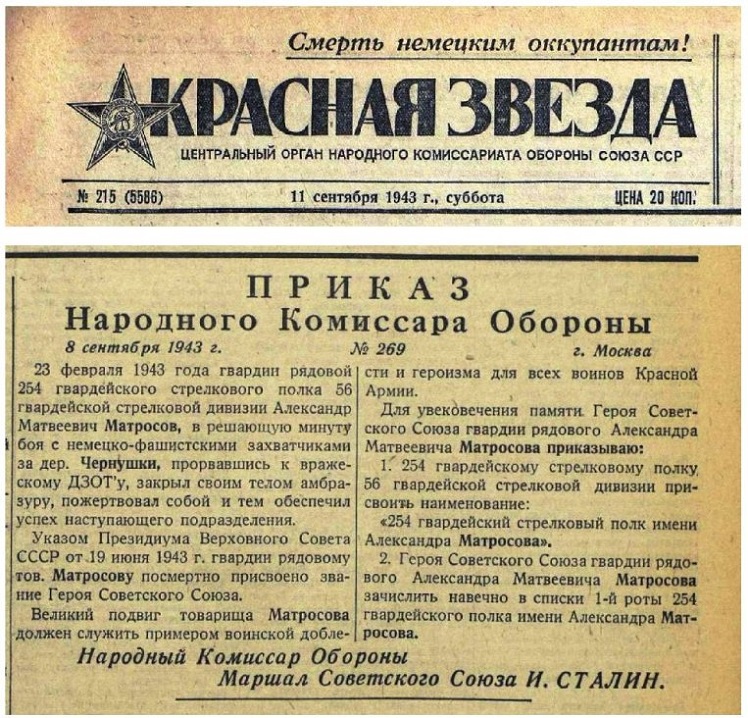 Смерть немецким оккупантам!

КРАСНАЯ ЗВЕЗДА

ЦЕНТРАЛЬНЫЙ ОРГАН НАРОДНОГО КОМИССАРИАТА ОБОРОНЫ СОЮЗА ССР

№ 215 (5586)

11 сентября 1943 г., суббота

ЦЕНА 20 КОП.

ПРИКАЗ
Народного Комиссара Обороны

8 сентября 1943 г. № 269 г. Москва

23 февраля 1943 года гвардии рядовой 254 гвардейского стрелкового полка 56 гвардейской стрелковой дивизии Александр Матвеевич Матросов, в решающую минуту боя с немецко-фашистскими захватчиками за дер. Чернушки, прорвавшись к вражескому ДЗОТ'у, закрыл своим телом амбразуру, пожертвовал собой и тем обеспечил успех наступающего подразделения.

Указом Президиума Верховного Совета СССР от 19 июня 1943 г. гвардии рядовому тов. Матросову посмертно присвоено звание Героя Советского Союза.

Великий подвиг товарища Матросова должен служить примером воинской доблести и героизма для всех воинов Красной Армии.

Для увековечения памяти Героя Советского Союза гвардии рядового Александра Матвеевича Матросова приказываю:

1. 254 гвардейскому стрелковому полку 56 гвардейской стрелковой дивизии присвоить наименование:

«254 гвардейский стрелковый полк имени Александра Матросова».

2. Героя Советского Союза гвардии рядового Александра Матвеевича Матросова зачислить навечно в списки 1-й роты 254 гвардейского полка имени Александра Матросова.

Народный Комиссар Обороны
Маршал Советского Союза И. СТАЛИН.